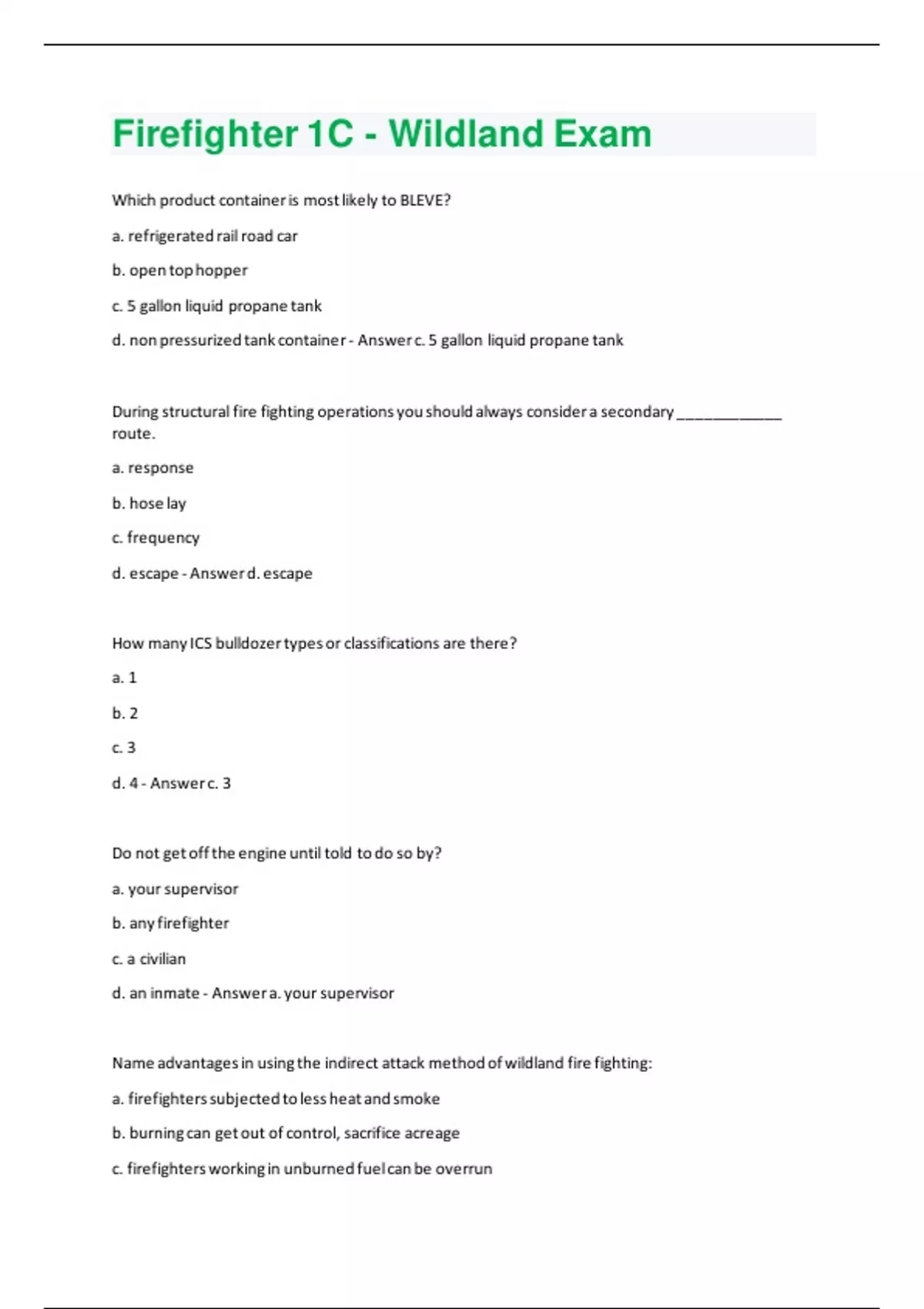 Firefighter 1C - Wildland Exam

Which product container is most likely to BLEVE?

a. refrigerated rail road car

b. open top hopper

c. 5 gallon liquid propane tank

d. non pressurized tank container - Answer c. 5 gallon liquid propane tank

During structural fire fighting operations you should always consider a secondary ____ route.

a. response

b. hose lay

c. frequency

d. escape - Answer d. escape

How many ICS bulldozer types or classifications are there?

a. 1

b. 2

c. 3

d. 4 - Answer c. 3

Do not get off the engine until told to do so by?

a. your supervisor

b. any firefighter

c. a civilian

d. an inmate - Answer a. your supervisor

Name advantages in using the indirect attack method of wildland fire fighting:

a. firefighters subjected to less heat and smoke

b. burning can get out of control, sacrifice acreage

c. firefighters working in unburned fuel can be overrun